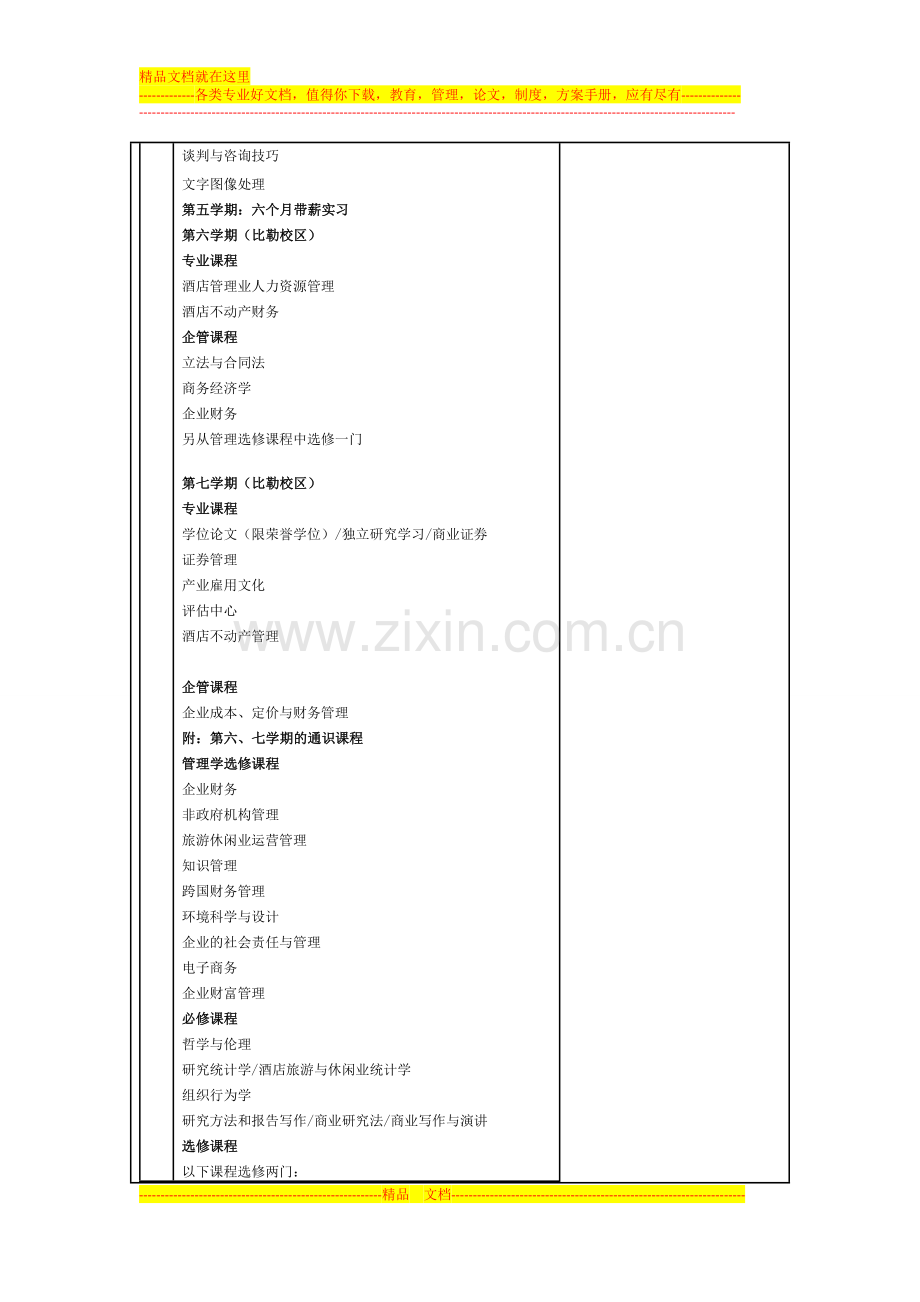 精品文档就在这里

-------------各类专业好文档，值得你下载，教育，管理，论文，制度，方案手册，应有尽有--------------

谈判与咨询技巧

文字图像处理

第五学期：六个月带薪实习

第六学期（比勒校区）

专业课程

酒店管理业人力资源管理

酒店不动产财务

企管课程

立法与合同法

商务经济学

企业财务

另从管理选修课程中选修一门

第七学期（比勒校区）

专业课程

学位论文（限荣誉学位）/独立研究学习/商业证券

证券管理

产业雇用文化

评估中心

酒店不动产管理

企管课程

企业成本、定价与财务管理

附：第六、七学期的通识课程

管理学选修课程

企业财务

非政府机构管理

旅游休闲业运营管理

知识管理

跨国财务管理

环境科学与设计

企业的社会责任与管理

电子商务

企业财富管理

必修课程

哲学与伦理

研究统计学/酒店旅游与休闲业统计学

组织行为学

研究方法和报告写作/商业研究法/商业写作与演讲

选修课程

以下课程选修两门：

--------------------------------------------------------精品 文档--------------------------------------------------------------------

www.zixin.com.cn